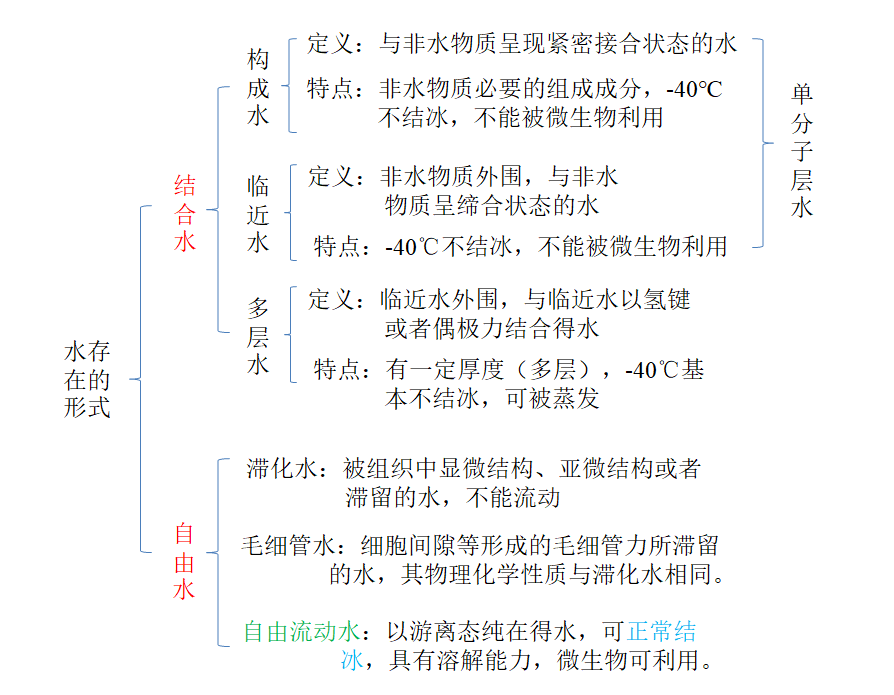 水存在的形式

结合水

构成水
定义：与非水物质呈现紧密接合状态的水
特点：非水物质必要的组成成分，-40℃不结冰，不能被微生物利用

临近水
定义：非水物质外围，与非水物质呈缔合状态的水
特点：-40℃不结冰，不能被微生物利用

单分子层水

多层水
定义：临近水外围，与临近水以氢键或者偶极力结合得水
特点：有一定厚度（多层），-40℃基本不结冰，可被蒸发

自由水

滞化水：被组织中显微结构、亚微结构或者滞留的水，不能流动

毛细管水：细胞间隙等形成的毛细管力所滞留的水，其物理化学性质与滞化水相同。

自由流动水：以游离态纯在得水，可正常结冰，具有溶解能力，微生物可利用。